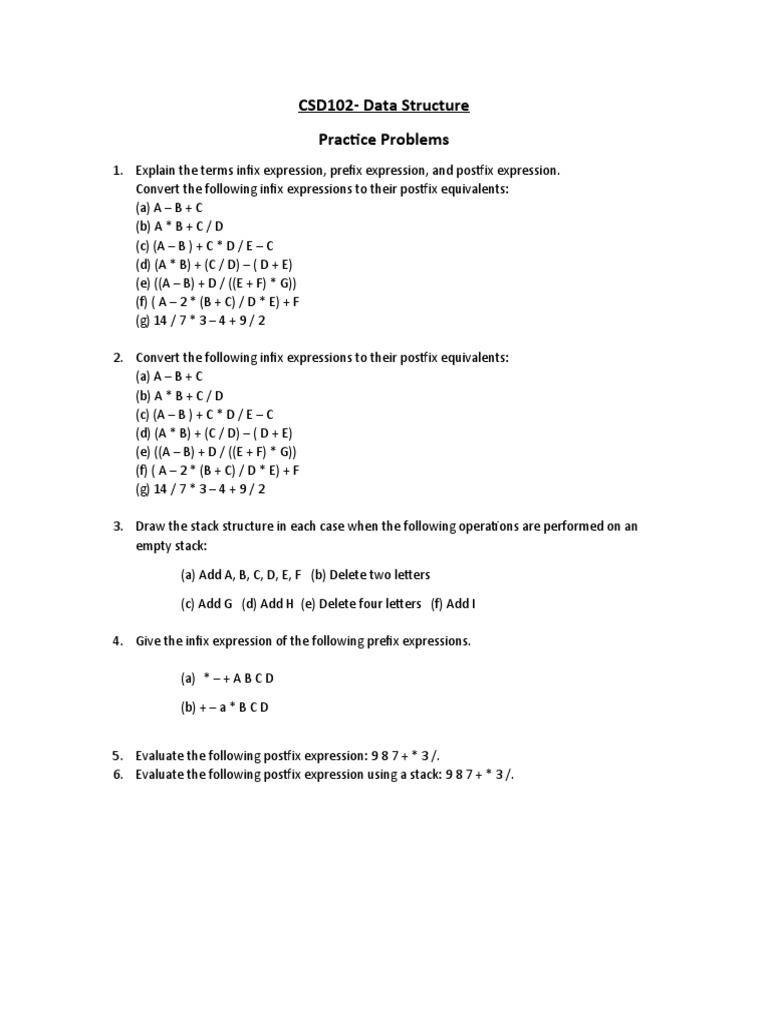 CSD102- Data Structure

Practice Problems

1. Explain the terms infix expression, prefix expression, and postfix expression. Convert the following infix expressions to their postfix equivalents:
(a) A – B + C
(b) A * B + C / D
(c) (A – B ) + C * D / E – C
(d) (A * B) + (C / D) – ( D + E)
(e) ((A – B) + D / ((E + F) * G))
(f) ( A – 2 * (B + C) / D * E) + F
(g) 14 / 7 * 3 – 4 + 9 / 2

2. Convert the following infix expressions to their postfix equivalents:
(a) A – B + C
(b) A * B + C / D
(c) (A – B ) + C * D / E – C
(d) (A * B) + (C / D) – ( D + E)
(e) ((A – B) + D / ((E + F) * G))
(f) ( A – 2 * (B + C) / D * E) + F
(g) 14 / 7 * 3 – 4 + 9 / 2

3. Draw the stack structure in each case when the following operations are performed on an empty stack:

(a) Add A, B, C, D, E, F (b) Delete two letters

(c) Add G (d) Add H (e) Delete four letters (f) Add I

4. Give the infix expression of the following prefix expressions.

(a) * – + A B C D

(b) + – a * B C D

5. Evaluate the following postfix expression: 9 8 7 + * 3 /.
6. Evaluate the following postfix expression using a stack: 9 8 7 + * 3 /.